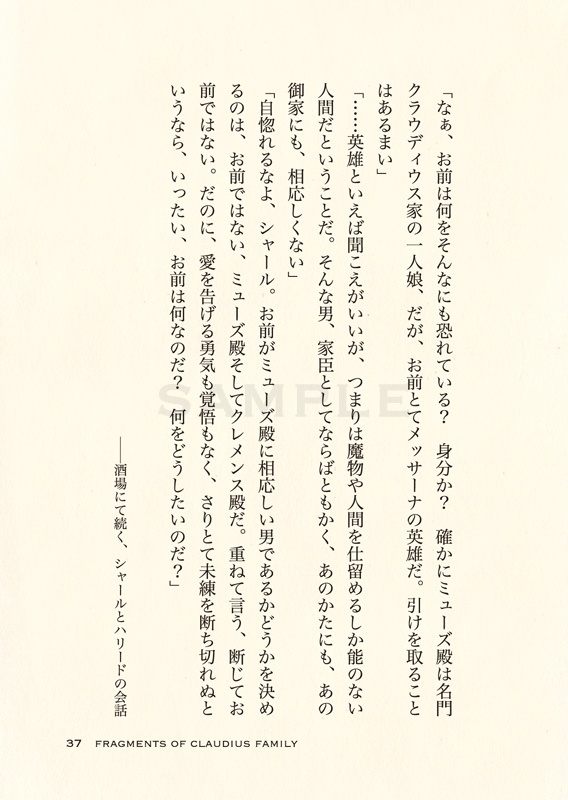 「なぁ、お前は何をそんなにも恐れている？　身分か？　確かにミューズ殿は名門クラウディウス家の一人娘、だが、お前とてメッサーナの英雄だ。引けを取ることはあるまい」

「……英雄といえば聞こえがいいが、つまりは魔物や人間を仕留めるしか能のない人間だということだ。そんな男、家臣としてならばともかく、あのかたにも、あの御家にも、相応しくない」

「自惚れるなよ、シャール。お前がミューズ殿に相応しい男であるかどうかを決めるのは、お前ではない、ミューズ殿そしてクレメンス殿だ。重ねて言う、断じてお前ではない。だのに、愛を告げる勇気も覚悟もなく、さりとて未練を断ち切れぬというなら、いったい、お前は何なのだ？　何をどうしたいのだ？」

――酒場にて続く、シャールとハリードの会話

SAMPLE

37 FRAGMENTS OF CLAUDIUS FAMILY